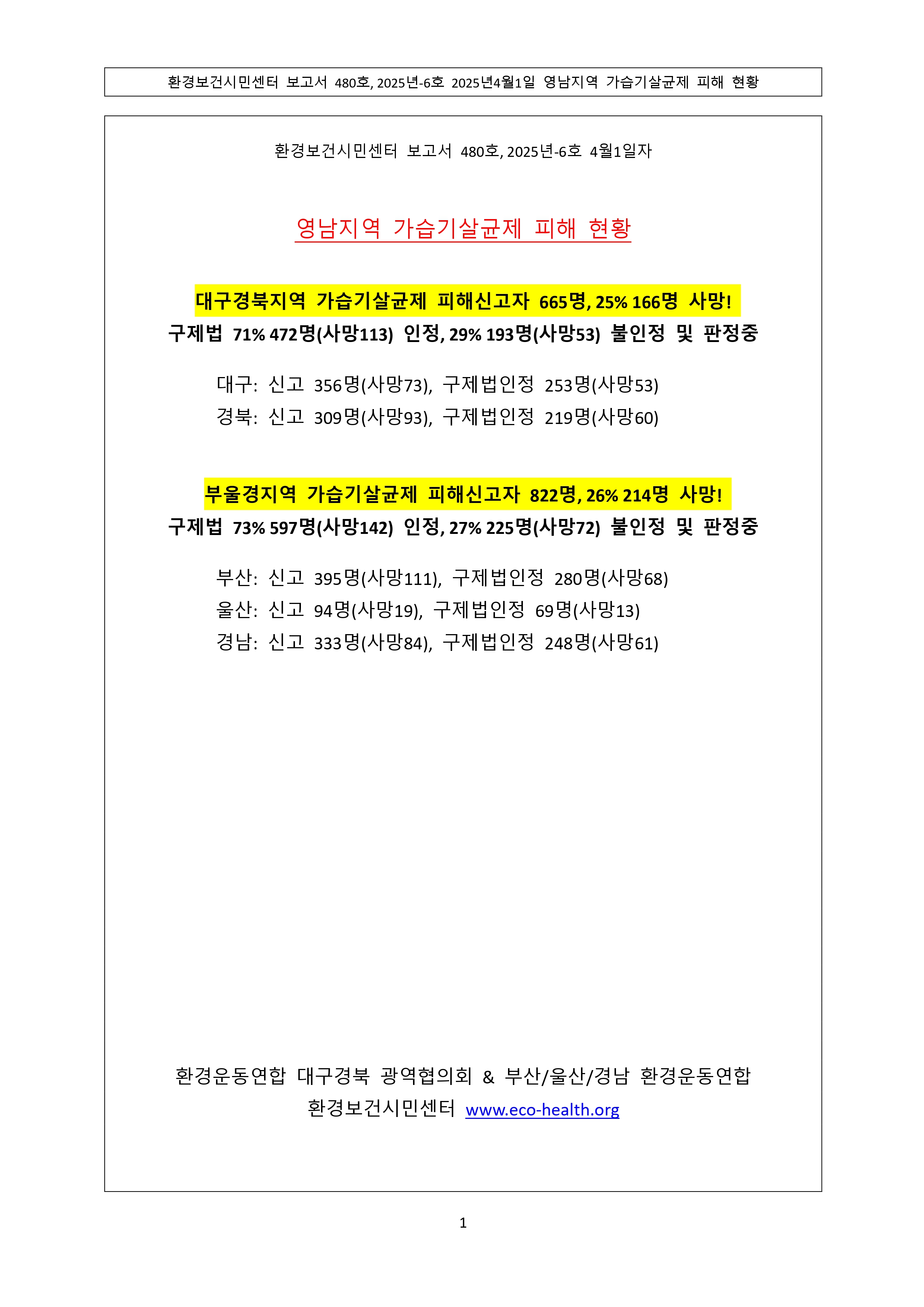 환경보건시민센터 보고서 480호, 2025년-6호 2025년4월1일 영남지역 가습기살균제 피해 현황

환경보건시민센터 보고서 480호, 2025년-6호 4월1일자

영남지역 가습기살균제 피해 현황

대구경북지역 가습기살균제 피해신고자 665명, 25% 166명 사망!
구제법 71% 472명(사망113) 인정, 29% 193명(사망53) 불인정 및 판정중

대구: 신고 356명(사망73), 구제법인정 253명(사망53)
경북: 신고 309명(사망93), 구제법인정 219명(사망60)

부울경지역 가습기살균제 피해신고자 822명, 26% 214명 사망!
구제법 73% 597명(사망142) 인정, 27% 225명(사망72) 불인정 및 판정중

부산: 신고 395명(사망111), 구제법인정 280명(사망68)
울산: 신고 94명(사망19), 구제법인정 69명(사망13)
경남: 신고 333명(사망84), 구제법인정 248명(사망61)

환경운동연합 대구경북 광역협의회 & 부산/울산/경남 환경운동연합
환경보건시민센터 www.eco-health.org

1